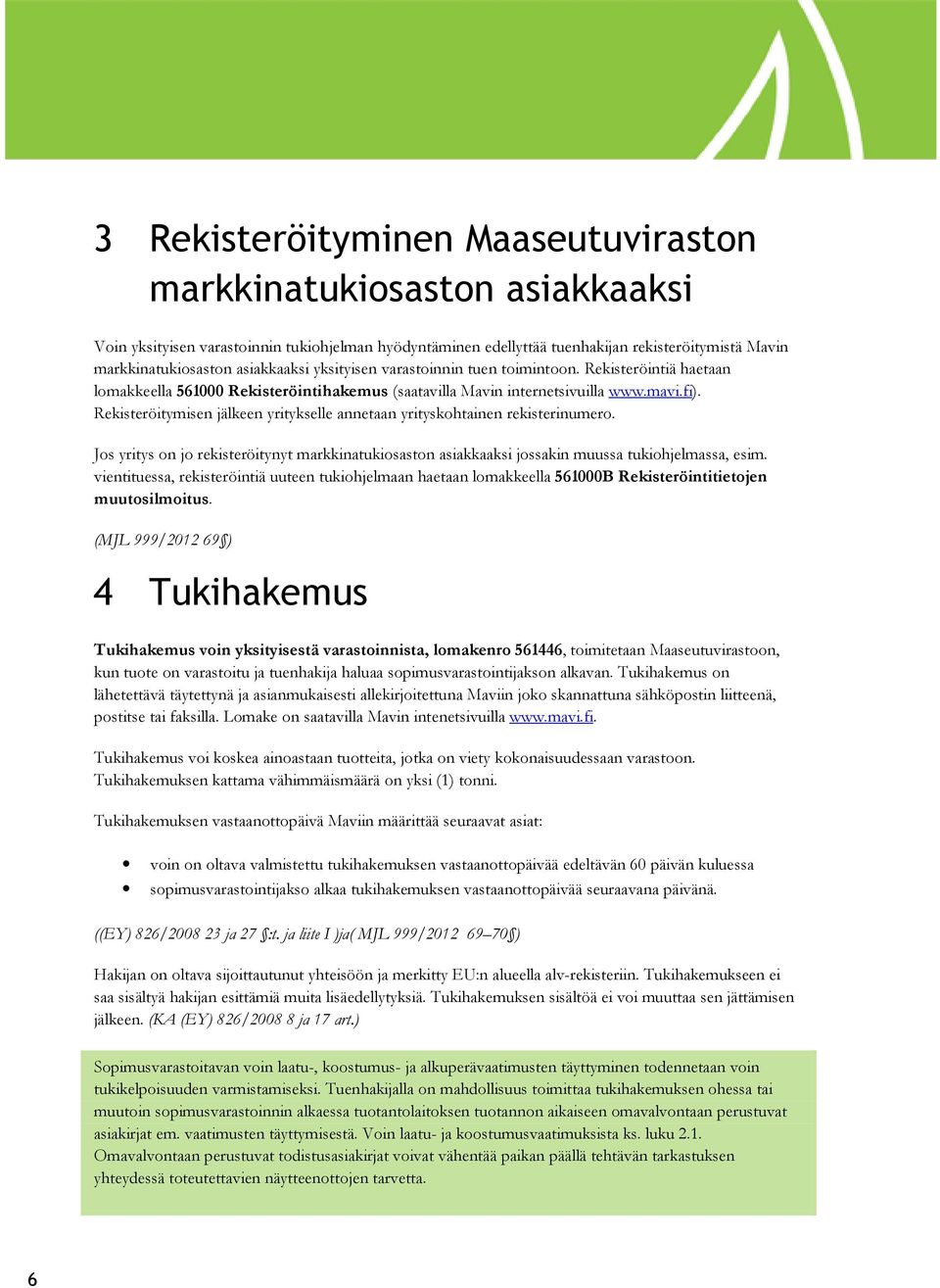 3 Rekisteröityminen Maaseutuviraston markkinatukiosaston asiakkaaksi

Voin yksityisen varastoinnin tukiohjelman hyödyntäminen edellyttää tuenhakijan rekisteröitymistä Mavin markkinatukiosaston asiakkaaksi yksityisen varastoinnin tuen toimintoon. Rekisteröintiä haetaan lomakkeella 561000 Rekisteröintihakemus (saatavilla Mavin internetsivuilla www.mavi.fi). Rekisteröitymisen jälkeen yritykselle annetaan yrityskohtainen rekisterinumero.

Jos yritys on jo rekisteröitynyt markkinatukiosaston asiakkaaksi jossakin muussa tukiohjelmassa, esim. vientituessa, rekisteröintiä uuteen tukiohjelmaan haetaan lomakkeella 561000B Rekisteröintitietojen muutosilmoitus.

(MJL 999/2012 69§)

4 Tukihakemus

Tukihakemus voin yksityisestä varastoinnista, lomakenro 561446, toimitetaan Maaseutuvirastoon, kun tuote on varastoitu ja tuenhakija haluaa sopimusvarastointijakson alkavan. Tukihakemus on lähetettävä täytettynä ja asianmukaisesti allekirjoitettuna Maviin joko skannattuna sähköpostin liitteenä, postitse tai faksilla. Lomake on saatavilla Mavin intenetsivuilla www.mavi.fi.

Tukihakemus voi koskea ainoastaan tuotteita, jotka on viety kokonaisuudessaan varastoon. Tukihakemuksen kattama vähimmäismäärä on yksi (1) tonni.

Tukihakemuksen vastaanottopäivä Maviin määrittää seuraavat asiat:

• voin on oltava valmistettu tukihakemuksen vastaanottopäivää edeltävän 60 päivän kuluessa
• sopimusvarastointijakso alkaa tukihakemuksen vastaanottopäivää seuraavana päivänä.

((EY) 826/2008 23 ja 27 §:t. ja liite I )ja( MJL 999/2012 69–70§)

Hakijan on oltava sijoittautunut yhteisöön ja merkitty EU:n alueella alv-rekisteriin. Tukihakemukseen ei saa sisältyä hakijan esittämiä muita lisäedellytyksiä. Tukihakemuksen sisältöä ei voi muuttaa sen jättämisen jälkeen. (KA (EY) 826/2008 8 ja 17 art.)

Sopimusvarastoitavan voin laatu-, koostumus- ja alkuperävaatimusten täyttyminen todennetaan voin tukikelpoisuuden varmistamiseksi. Tuenhakijalla on mahdollisuus toimittaa tukihakemuksen ohessa tai muutoin sopimusvarastoinnin alkaessa tuotantolaitoksen tuotannon aikaiseen omavalvontaan perustuvat asiakirjat em. vaatimusten täyttymisestä. Voin laatu- ja koostumusvaatimuksista ks. luku 2.1. Omavalvontaan perustuvat todistusasiakirjat voivat vähentää paikan päällä tehtävän tarkastuksen yhteydessä toteutettavien näytteenottojen tarvetta.

6